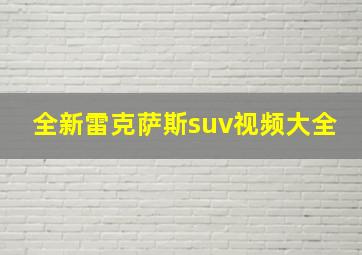 全新雷克萨斯suv视频大全